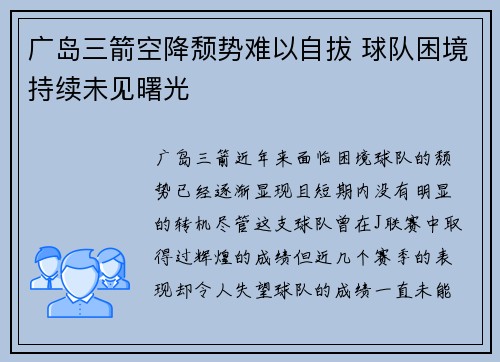 广岛三箭空降颓势难以自拔 球队困境持续未见曙光

广岛三箭近年来面临困境球队的颓势已经逐渐显现且短期内没有明显的转机尽管这支球队曾在J联赛中取得过辉煌的成绩但近几个赛季的表现却令人失望球队的成绩一直未能